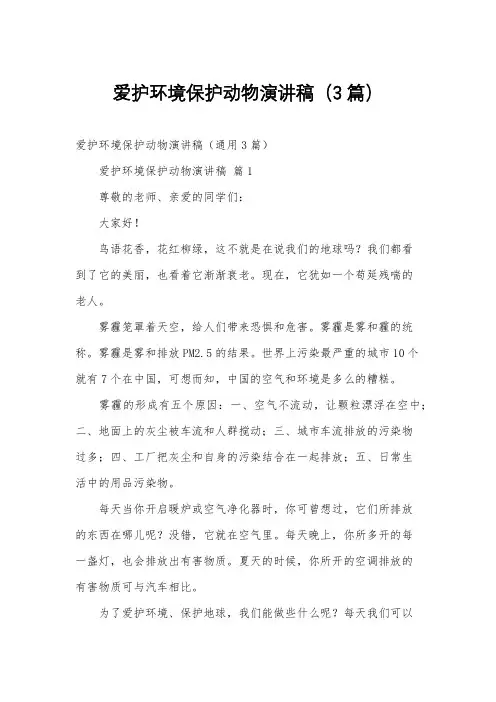 爱护环境保护动物演讲稿（3篇）

爱护环境保护动物演讲稿（通用3篇）

爱护环境保护动物演讲稿 篇1

尊敬的老师、亲爱的同学们：

大家好！

鸟语花香，花红柳绿，这不就是在说我们的地球吗？我们都看到了它的美丽，也看着它渐渐衰老。现在，它犹如一个苟延残喘的老人。

雾霾笼罩着天空，给人们带来恐惧和危害。雾霾是雾和霾的统称。雾霾是雾和排放PM2.5的结果。世界上污染最严重的城市10个就有7个在中国，可想而知，中国的空气和环境是多么的糟糕。

雾霾的形成有五个原因：一、空气不流动，让颗粒漂浮在空中；二、地面上的灰尘被车流和人群搅动；三、城市车流排放的污染物过多；四、工厂把灰尘和自身的污染结合在一起排放；五、日常生活中的用品污染物。

每天当你开启暖炉或空气净化器时，你可曾想过，它们所排放的东西在哪儿呢？没错，它就在空气里。每天晚上，你所多开的每一盏灯，也会排放出有害物质。夏天的时候，你所开的空调排放的有害物质可与汽车相比。

为了爱护环境、保护地球，我们能做些什么呢？每天我们可以